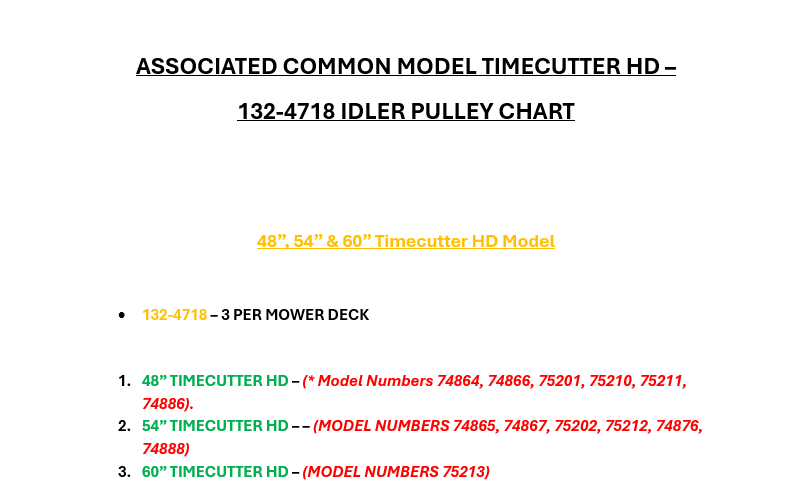 ASSOCIATED COMMON MODEL TIMECUTTER HD –

132-4718 IDLER PULLEY CHART

48", 54" & 60" Timecutter HD Model

• 132-4718 – 3 PER MOWER DECK

1. 48" TIMECUTTER HD – (* Model Numbers 74864, 74866, 75201, 75210, 75211, 74886).
2. 54" TIMECUTTER HD – – (MODEL NUMBERS 74865, 74867, 75202, 75212, 74876, 74888)
3. 60" TIMECUTTER HD – (MODEL NUMBERS 75213)